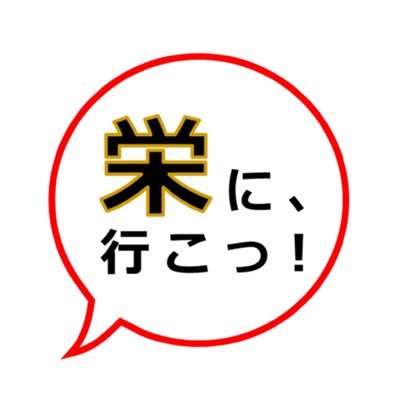 栄に、
行こっ！